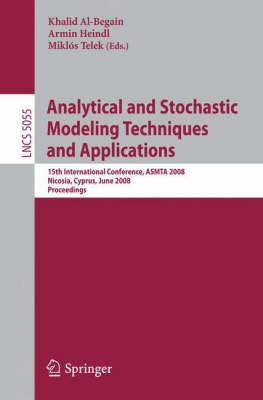 Khalid Al-Begain
Armin Heindl
Miklós Telek (Eds.)

LNCS 5055

Analytical and Stochastic Modeling Techniques and Applications

15th International Conference, ASMTA 2008
Nicosia, Cyprus, June 2008
Proceedings

Springer